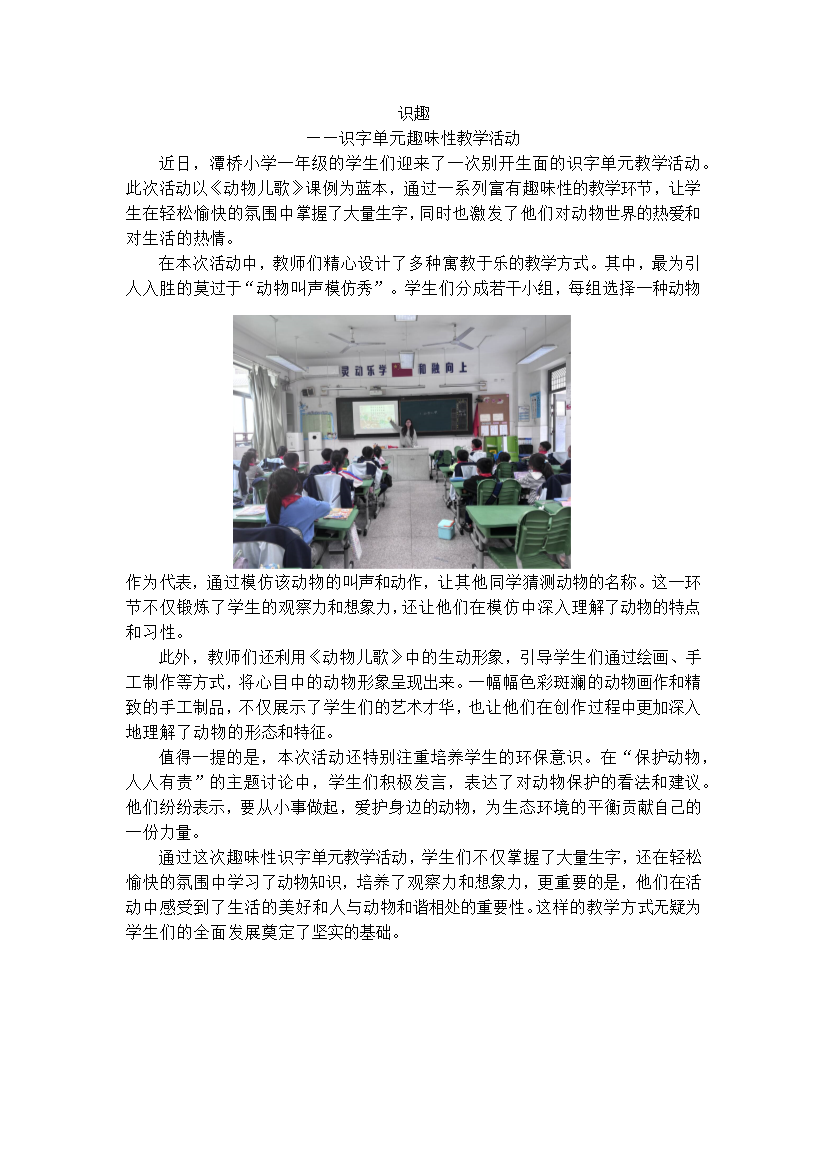 识趣

——识字单元趣味性教学活动

近日，潭桥小学一年级的学生们迎来了一次别开生面的识字单元教学活动。此次活动以《动物儿歌》课例为蓝本，通过一系列富有趣味性的教学环节，让学生在轻松愉快的氛围中掌握了大量生字，同时也激发了他们对动物世界的热爱和对生活的热情。

在本次活动中，教师们精心设计了多种寓教于乐的教学方式。其中，最为引人入胜的莫过于“动物叫声模仿秀”。学生们分成若干小组，每组选择一种动物

灵动乐学 阳光向上

作为代表，通过模仿该动物的叫声和动作，让其他同学猜测动物的名称。这一环节不仅锻炼了学生的观察力和想象力，还让他们在模仿中深入理解了动物的特点和习性。

此外，教师们还利用《动物儿歌》中的生动形象，引导学生们通过绘画、手工制作等方式，将心目中的动物形象呈现出来。一幅幅色彩斑斓的动物画作和精致的手工制品，不仅展示了学生们的艺术才华，也让他们在创作过程中更加深入地理解了动物的形态和特征。

值得一提的是，本次活动还特别注重培养学生的环保意识。在“保护动物，人人有责”的主题讨论中，学生们积极发言，表达了对动物保护的看法和建议。他们纷纷表示，要从小事做起，爱护身边的动物，为生态环境的平衡贡献自己的一份力量。

通过这次趣味性识字单元教学活动，学生们不仅掌握了大量生字，还在轻松愉快的氛围中学习了动物知识，培养了观察力和想象力，更重要的是，他们在活动中感受到了生活的美好和人与动物和谐相处的重要性。这样的教学方式无疑为学生们的全面发展奠定了坚实的基础。